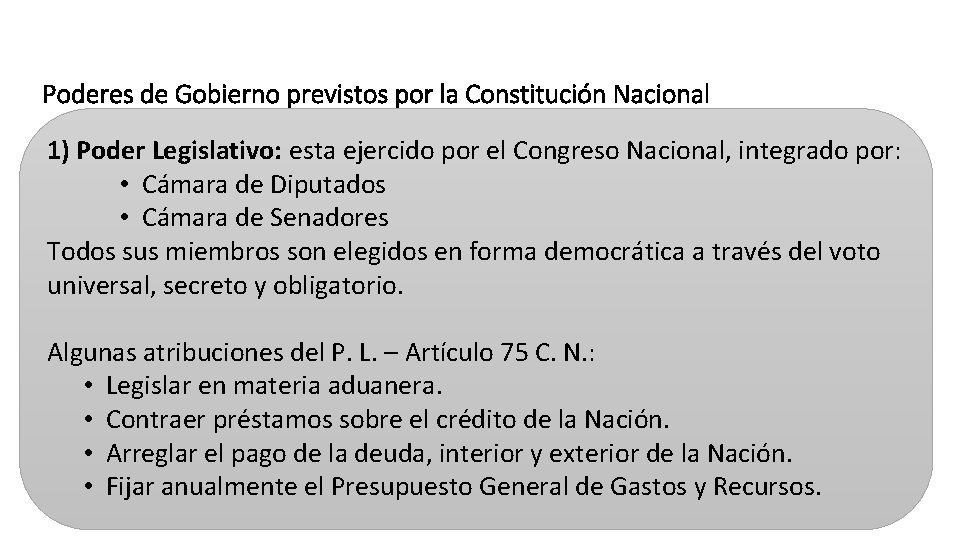 Poderes de Gobierno previstos por la Constitución Nacional

1) Poder Legislativo: esta ejercido por el Congreso Nacional, integrado por:
• Cámara de Diputados
• Cámara de Senadores
Todos sus miembros son elegidos en forma democrática a través del voto universal, secreto y obligatorio.

Algunas atribuciones del P. L. – Artículo 75 C. N.:
• Legislar en materia aduanera.
• Contraer préstamos sobre el crédito de la Nación.
• Arreglar el pago de la deuda, interior y exterior de la Nación.
• Fijar anualmente el Presupuesto General de Gastos y Recursos.